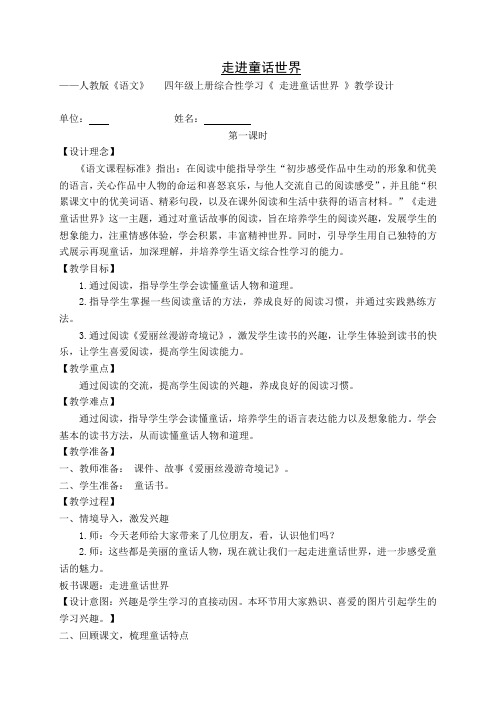 走进童话世界

——人教版《语文》 四年级上册综合性学习《 走进童话世界 》教学设计

单位：____ 姓名：________

第一课时

【设计理念】

《语文课程标准》指出：在阅读中能指导学生“初步感受作品中生动的形象和优美的语言，关心作品中人物的命运和喜怒哀乐，与他人交流自己的阅读感受”，并且能“积累课文中的优美词语、精彩句段，以及在课外阅读和生活中获得的语言材料。”《走进童话世界》这一主题，通过对童话故事的阅读，旨在培养学生的阅读兴趣，发展学生的想象能力，注重情感体验，学会积累，丰富精神世界。同时，引导学生用自己独特的方式展示再现童话，加深理解，并培养学生语文综合性学习的能力。

【教学目标】

1.通过阅读，指导学生学会读懂童话人物和道理。

2.指导学生掌握一些阅读童话的方法，养成良好的阅读习惯，并通过实践熟练方法。

3.通过阅读《爱丽丝漫游奇境记》，激发学生读书的兴趣，让学生体验到读书的快乐，让学生喜爱阅读，提高学生阅读能力。

【教学重点】

通过阅读的交流，提高学生阅读的兴趣，养成良好的阅读习惯。

【教学难点】

通过阅读，指导学生学会读懂童话，培养学生的语言表达能力以及想象能力。学会基本的读书方法，从而读懂童话人物和道理。

【教学准备】

一、教师准备： 课件、故事《爱丽丝漫游奇境记》。

二、学生准备： 童话书。

【教学过程】

一、情境导入，激发兴趣

1.师：今天老师给大家带来了几位朋友，看，认识他们吗？

2.师：这些都是美丽的童话人物，现在就让我们一起走进童话世界，进一步感受童话的魅力。

板书课题：走进童话世界

【设计意图：兴趣是学生学习的直接动因。本环节用大家熟识、喜爱的图片引起学生的学习兴趣。】

二、回顾课文，梳理童话特点